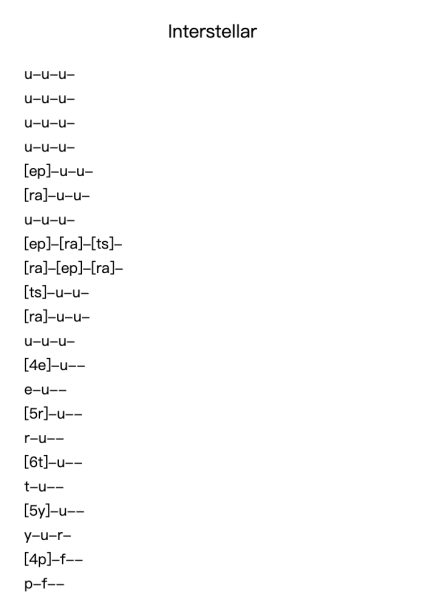 Interstellar

u–u–u–
u–u–u–
u–u–u–
u–u–u–
[ep]–u–u–
[ra]–u–u–
u–u–u–
[ep]–[ra]–[ts]–
[ra]–[ep]–[ra]–
[ts]–u–u–
[ra]–u–u–
u–u–u–
[4e]–u––
e–u––
[5r]–u––
r–u––
[6t]–u––
t–u––
[5y]–u––
y–u–r–
[4p]–f––
p–f––